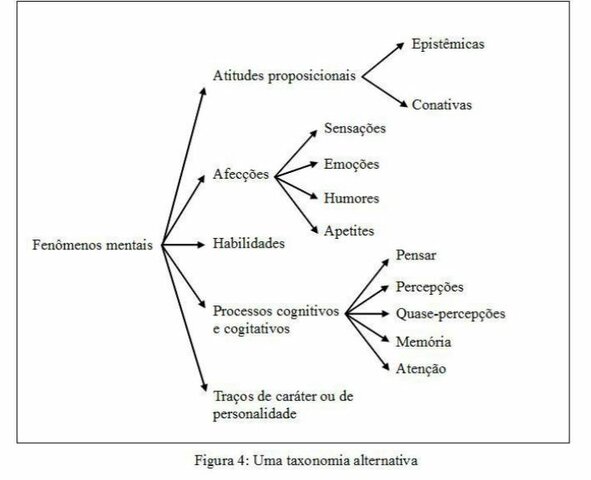 Fenômenos mentais

Atitudes proposicionais

Epistêmicas

Conativas

Afecções

Sensações

Emoções

Humores

Apetites

Habilidades

Processos cognitivos e cogitativos

Pensar

Percepções

Quase-percepções

Memória

Atenção

Traços de caráter ou de personalidade

Figura 4: Uma taxonomia alternativa